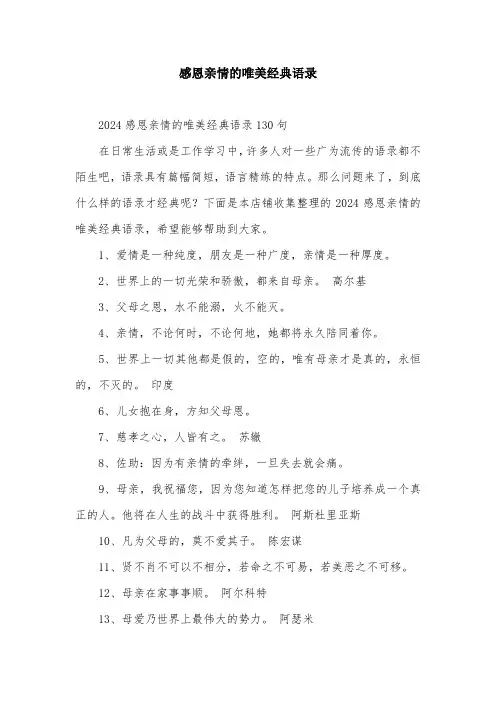 感恩亲情的唯美经典语录

2024 感恩亲情的唯美经典语录 130 句

在日常生活或是工作学习中，许多人对一些广为流传的语录都不陌生吧，语录具有篇幅简短，语言精练的特点。那么问题来了，到底什么样的语录才经典呢？下面是本店铺收集整理的 2024 感恩亲情的唯美经典语录，希望能够帮助到大家。

1、爱情是一种纯度，朋友是一种广度，亲情是一种厚度。

2、世界上的一切光荣和骄傲，都来自母亲。 高尔基

3、父母之恩，水不能溺，火不能灭。

4、亲情，不论何时，不论何地，她都将永久陪同着你。

5、世界上一切其他都是假的，空的，唯有母亲才是真的，永恒的，不灭的。 印度

6、儿女抱在身，方知父母恩。

7、慈孝之心，人皆有之。 苏辙

8、佐助：因为有亲情的牵绊，一旦失去就会痛。

9、母亲，我祝福您，因为您知道怎样把您的儿子培养成一个真正的人。他将在人生的战斗中获得胜利。 阿斯杜里亚斯

10、凡为父母的，莫不爱其子。 陈宏谋

11、贤不肖不可以不相分，若命之不可易，若美恶之不可移。

12、母亲在家事事顺。 阿尔科特

13、母爱乃世界上最伟大的势力。 阿瑟米